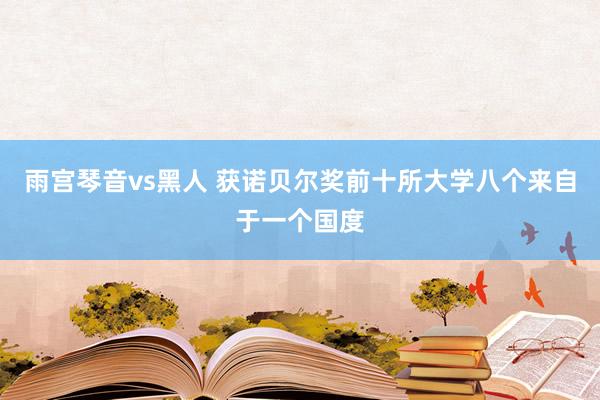 雨宫琴音vs黑人 获诺贝尔奖前十所大学八个来自于一个国度